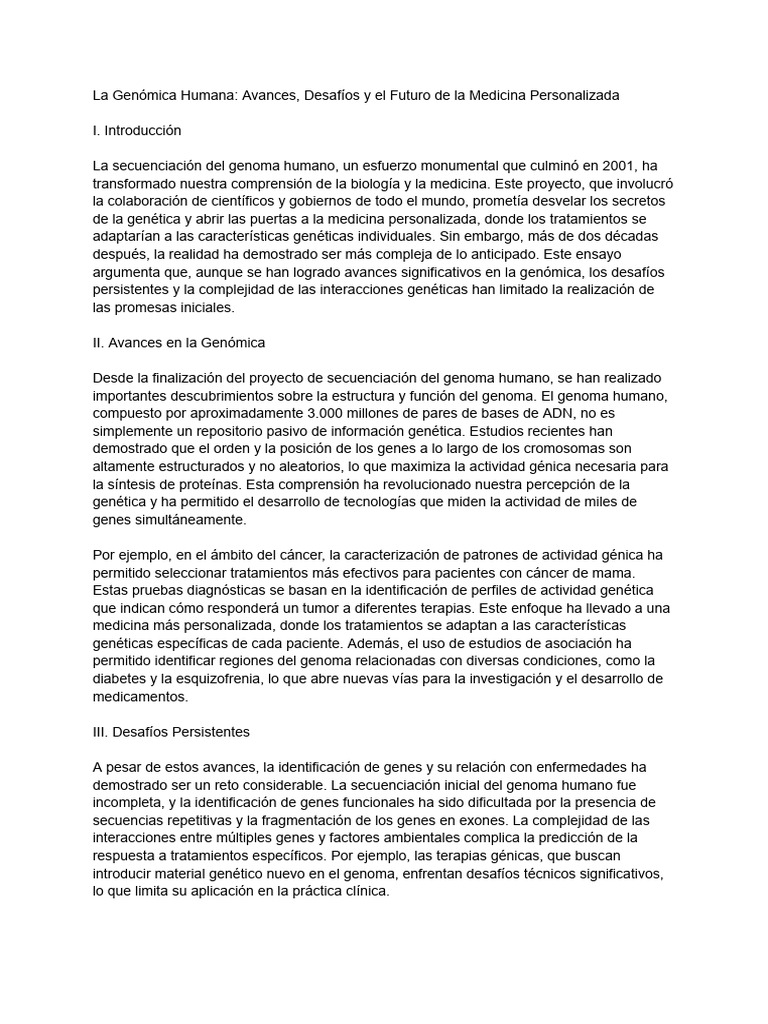 La Genómica Humana: Avances, Desafíos y el Futuro de la Medicina Personalizada

I. Introducción

La secuenciación del genoma humano, un esfuerzo monumental que culminó en 2001, ha transformado nuestra comprensión de la biología y la medicina. Este proyecto, que involucró la colaboración de científicos y gobiernos de todo el mundo, prometía desvelar los secretos de la genética y abrir las puertas a la medicina personalizada, donde los tratamientos se adaptarían a las características genéticas individuales. Sin embargo, más de dos décadas después, la realidad ha demostrado ser más compleja de lo anticipado. Este ensayo argumenta que, aunque se han logrado avances significativos en la genómica, los desafíos persistentes y la complejidad de las interacciones genéticas han limitado la realización de las promesas iniciales.

II. Avances en la Genómica

Desde la finalización del proyecto de secuenciación del genoma humano, se han realizado importantes descubrimientos sobre la estructura y función del genoma. El genoma humano, compuesto por aproximadamente 3.000 millones de pares de bases de ADN, no es simplemente un repositorio pasivo de información genética. Estudios recientes han demostrado que el orden y la posición de los genes a lo largo de los cromosomas son altamente estructurados y no aleatorios, lo que maximiza la actividad génica necesaria para la síntesis de proteínas. Esta comprensión ha revolucionado nuestra percepción de la genética y ha permitido el desarrollo de tecnologías que miden la actividad de miles de genes simultáneamente.

Por ejemplo, en el ámbito del cáncer, la caracterización de patrones de actividad génica ha permitido seleccionar tratamientos más efectivos para pacientes con cáncer de mama. Estas pruebas diagnósticas se basan en la identificación de perfiles de actividad genética que indican cómo responderá un tumor a diferentes terapias. Este enfoque ha llevado a una medicina más personalizada, donde los tratamientos se adaptan a las características genéticas específicas de cada paciente. Además, el uso de estudios de asociación ha permitido identificar regiones del genoma relacionadas con diversas condiciones, como la diabetes y la esquizofrenia, lo que abre nuevas vías para la investigación y el desarrollo de medicamentos.

III. Desafíos Persistentes

A pesar de estos avances, la identificación de genes y su relación con enfermedades ha demostrado ser un reto considerable. La secuenciación inicial del genoma humano fue incompleta, y la identificación de genes funcionales ha sido dificultada por la presencia de secuencias repetitivas y la fragmentación de los genes en exones. La complejidad de las interacciones entre múltiples genes y factores ambientales complica la predicción de la respuesta a tratamientos específicos. Por ejemplo, las terapias génicas, que buscan introducir material genético nuevo en el genoma, enfrentan desafíos técnicos significativos, lo que limita su aplicación en la práctica clínica.